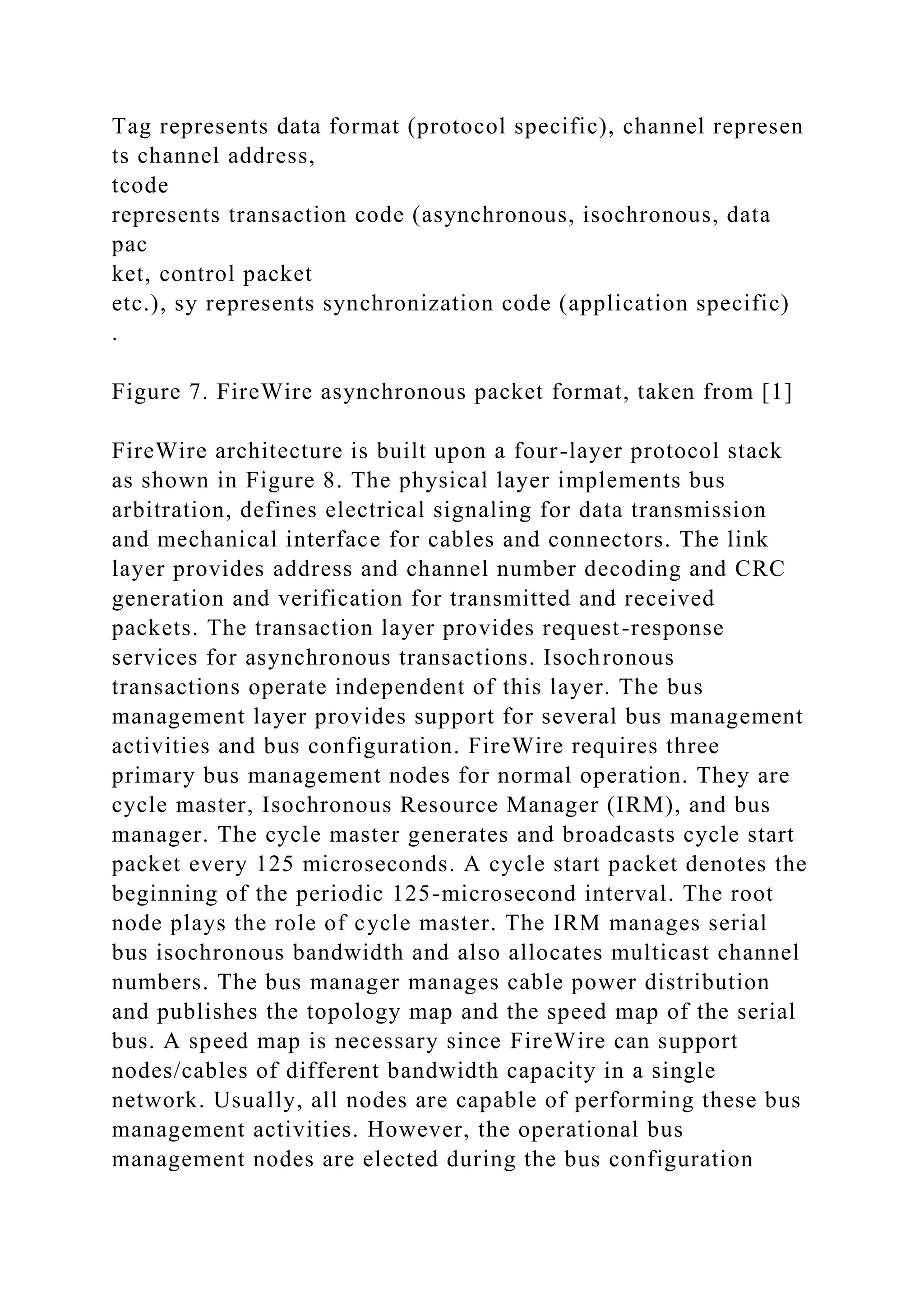 Tag represents data format (protocol specific), channel represen ts channel address,
tcode
represents transaction code (asynchronous, isochronous, data pac
ket, control packet
etc.), sy represents synchronization code (application specific)
.

Figure 7. FireWire asynchronous packet format, taken from [1]

FireWire architecture is built upon a four-layer protocol stack as shown in Figure 8. The physical layer implements bus arbitration, defines electrical signaling for data transmission and mechanical interface for cables and connectors. The link layer provides address and channel number decoding and CRC generation and verification for transmitted and received packets. The transaction layer provides request-response services for asynchronous transactions. Isochronous transactions operate independent of this layer. The bus management layer provides support for several bus management activities and bus configuration. FireWire requires three primary bus management nodes for normal operation. They are cycle master, Isochronous Resource Manager (IRM), and bus manager. The cycle master generates and broadcasts cycle start packet every 125 microseconds. A cycle start packet denotes the beginning of the periodic 125-microsecond interval. The root node plays the role of cycle master. The IRM manages serial bus isochronous bandwidth and also allocates multicast channel numbers. The bus manager manages cable power distribution and publishes the topology map and the speed map of the serial bus. A speed map is necessary since FireWire can support nodes/cables of different bandwidth capacity in a single network. Usually, all nodes are capable of performing these bus management activities. However, the operational bus management nodes are elected during the bus configuration